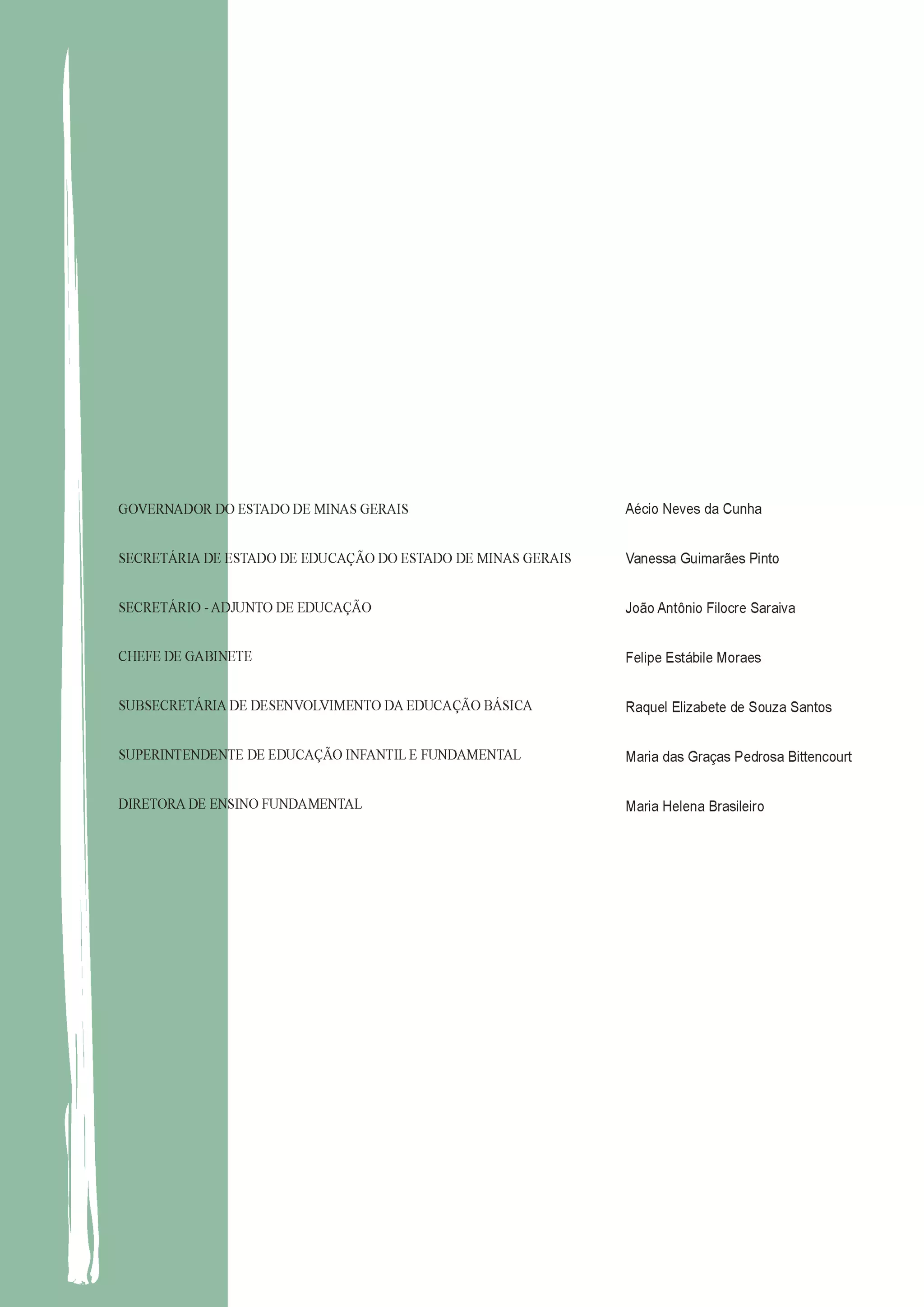 GOVERNADOR DO ESTADO DE MINAS GERAIS
Aécio Neves da Cunha

SECRETÁRIA DE ESTADO DE EDUCAÇÃO DO ESTADO DE MINAS GERAIS
Vanessa Guimarães Pinto

SECRETÁRIO - ADJUNTO DE EDUCAÇÃO
João Antônio Filocre Saraiva

CHEFE DE GABINETE
Felipe Estábile Moraes

SUBSECRETÁRIA DE DESENVOLVIMENTO DA EDUCAÇÃO BÁSICA
Raquel Elizabete de Souza Santos

SUPERINTENDENTE DE EDUCAÇÃO INFANTIL E FUNDAMENTAL
Maria das Graças Pedrosa Bittencourt

DIRETORA DE ENSINO FUNDAMENTAL
Maria Helena Brasileiro